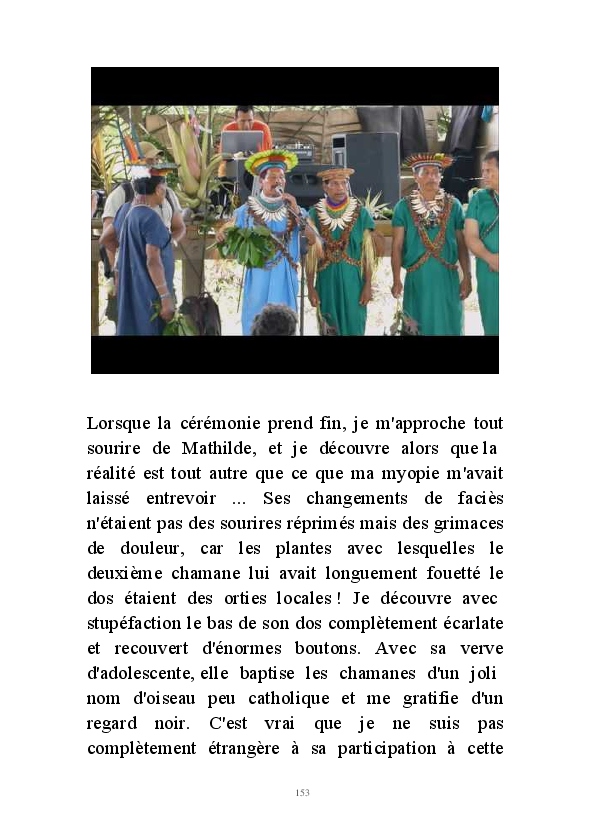 Lorsque la cérémonie prend fin, je m'approche tout sourire de Mathilde, et je découvre alors que la réalité est tout autre que ce que ma myopie m'avait laissé entrevoir ... Ses changements de faciès n'étaient pas des sourires réprimés mais des grimaces de douleur, car les plantes avec lesquelles le deuxième chamane lui avait longuement fouetté le dos étaient des orties locales ! Je découvre avec stupéfaction le bas de son dos complètement écarlate et recouvert d'énormes boutons. Avec sa verve d'adolescente, elle baptise les chamanes d'un joli nom d'oiseau peu catholique et me gratifie d'un regard noir. C'est vrai que je ne suis pas complètement étrangère à sa participation à cette

153